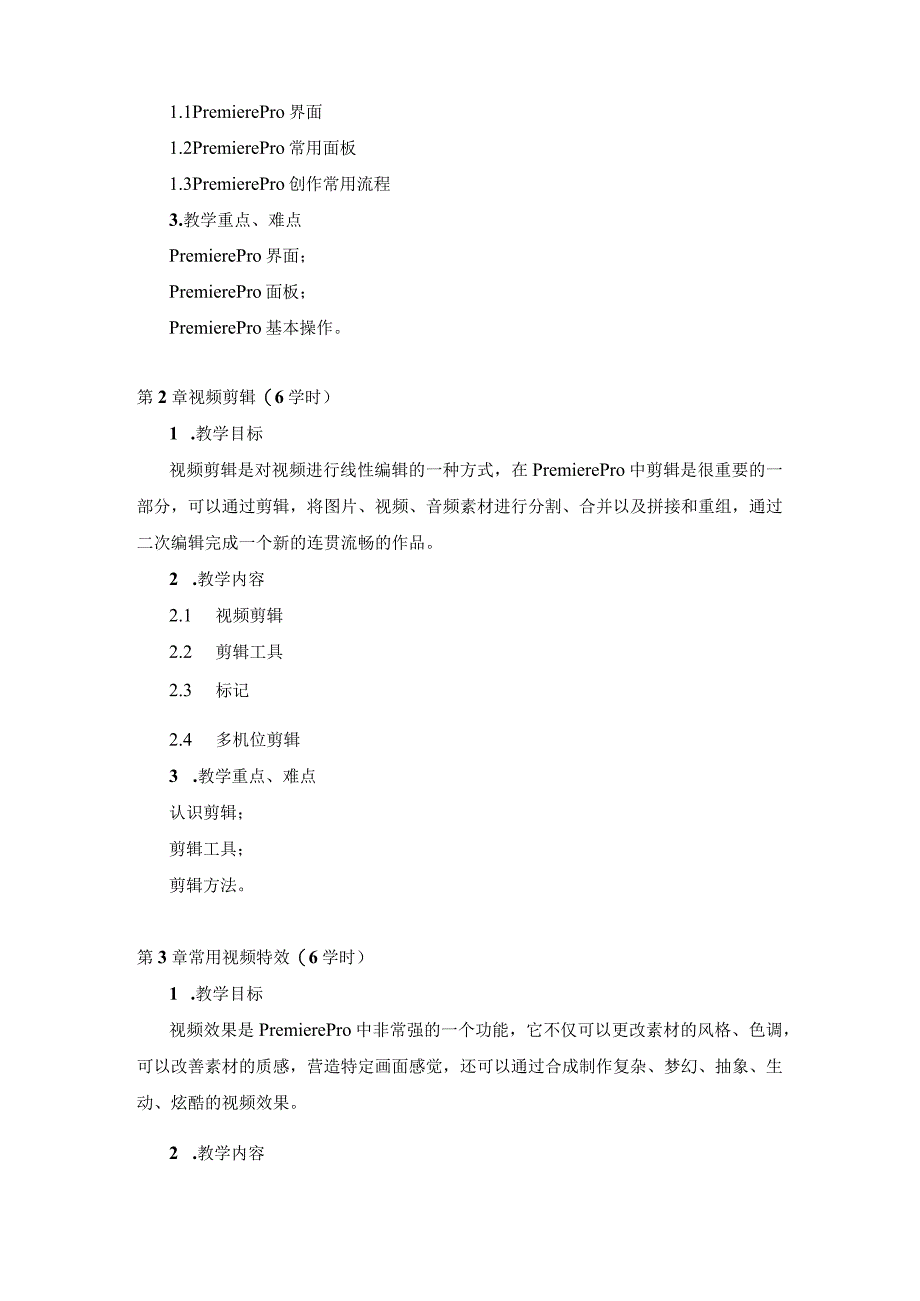 1.1PremierePro 界面

1.2PremierePro 常用面板

1.3PremierePro 创作常用流程

3.教学重点、难点

PremierePro 界面；

PremierePro 面板；

PremierePro 基本操作。

第 2 章视频剪辑（6 学时）

1 .教学目标

视频剪辑是对视频进行线性编辑的一种方式，在 PremierePro 中剪辑是很重要的一部分，可以通过剪辑，将图片、视频、音频素材进行分割、合并以及拼接和重组，通过二次编辑完成一个新的连贯流畅的作品。

2 .教学内容

2.1 视频剪辑

2.2 剪辑工具

2.3 标记

2.4 多机位剪辑

3 .教学重点、难点

认识剪辑；

剪辑工具；

剪辑方法。

第 3 章常用视频特效（6 学时）

1 .教学目标

视频效果是 PremierePro 中非常强的一个功能，它不仅可以更改素材的风格、色调，可以改善素材的质感，营造特定画面感觉，还可以通过合成制作复杂、梦幻、抽象、生动、炫酷的视频效果。

2 .教学内容